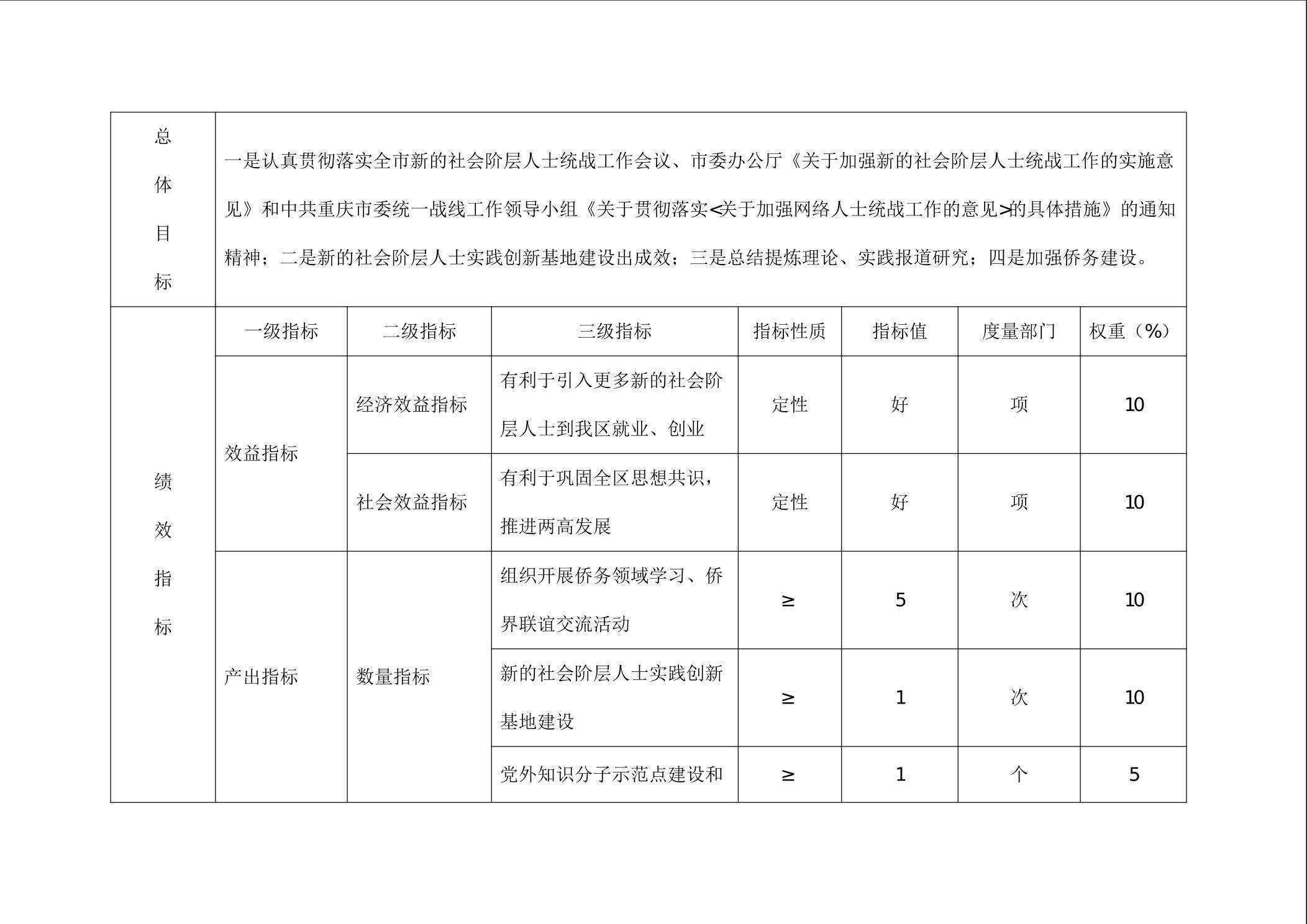 | 总体目标 | 一是认真贯彻落实全市新的社会阶层人士统战工作会议、市委办公厅《关于加强新的社会阶层人士统战工作的实施意见》和中共重庆市委统一战线工作领导小组《关于贯彻落实<关于加强网络人士统战工作的意见>的具体措施》的通知精神；二是新的社会阶层人士实践创新基地建设出成效；三是总结提炼理论、实践报道研究；四是加强侨务建设。 | | | | | | |
|---|---|---|---|---|---|---|---|
| 绩效指标 | 一级指标 | 二级指标 | 三级指标 | 指标性质 | 指标值 | 度量部门 | 权重（%） |
| | 效益指标 | 经济效益指标 | 有利于引入更多新的社会阶层人士到我区就业、创业 | 定性 | 好 | 项 | 10 |
| | | 社会效益指标 | 有利于巩固全区思想共识，推进两高发展 | 定性 | 好 | 项 | 10 |
| | 产出指标 | 数量指标 | 组织开展侨务领域学习、侨界联谊交流活动 | ≥ | 5 | 次 | 10 |
| | | | 新的社会阶层人士实践创新基地建设 | ≥ | 1 | 次 | 10 |
| | | | 党外知识分子示范点建设和 | ≥ | 1 | 个 | 5 |